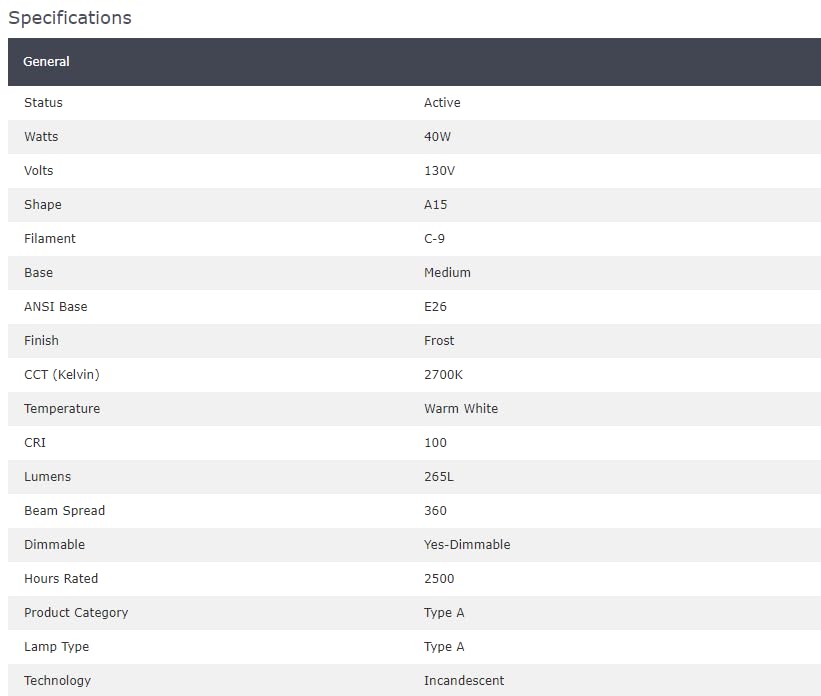 Specifications

| General | |
|---|---|
| Status | Active |
| Watts | 40W |
| Volts | 130V |
| Shape | A15 |
| Filament | C-9 |
| Base | Medium |
| ANSI Base | E26 |
| Finish | Frost |
| CCT (Kelvin) | 2700K |
| Temperature | Warm White |
| CRI | 100 |
| Lumens | 265L |
| Beam Spread | 360 |
| Dimmable | Yes-Dimmable |
| Hours Rated | 2500 |
| Product Category | Type A |
| Lamp Type | Type A |
| Technology | Incandescent |